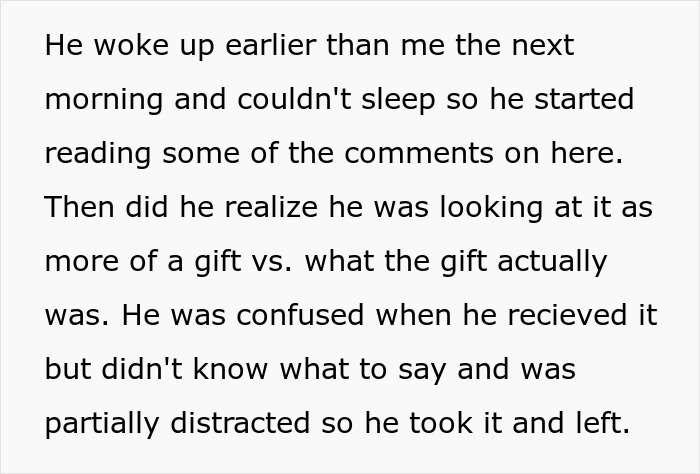 He woke up earlier than me the next morning and couldn't sleep so he started reading some of the comments on here. Then did he realize he was looking at it as more of a gift vs. what the gift actually was. He was confused when he recieved it but didn't know what to say and was partially distracted so he took it and left.